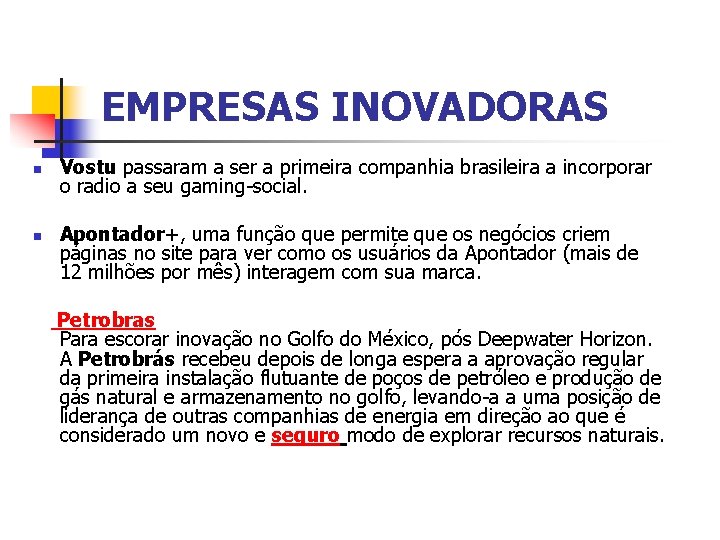 EMPRESAS INOVADORAS

Vostu passaram a ser a primeira companhia brasileira a incorporar o radio a seu gaming-social.

Apontador+, uma função que permite que os negócios criem páginas no site para ver como os usuários da Apontador (mais de 12 milhões por mês) interagem com sua marca.

Petrobras
Para escorar inovação no Golfo do México, pós Deepwater Horizon. A Petrobrás recebeu depois de longa espera a aprovação regular da primeira instalação flutuante de poços de petróleo e produção de gás natural e armazenamento no golfo, levando-a a uma posição de liderança de outras companhias de energia em direção ao que é considerado um novo e seguro modo de explorar recursos naturais.